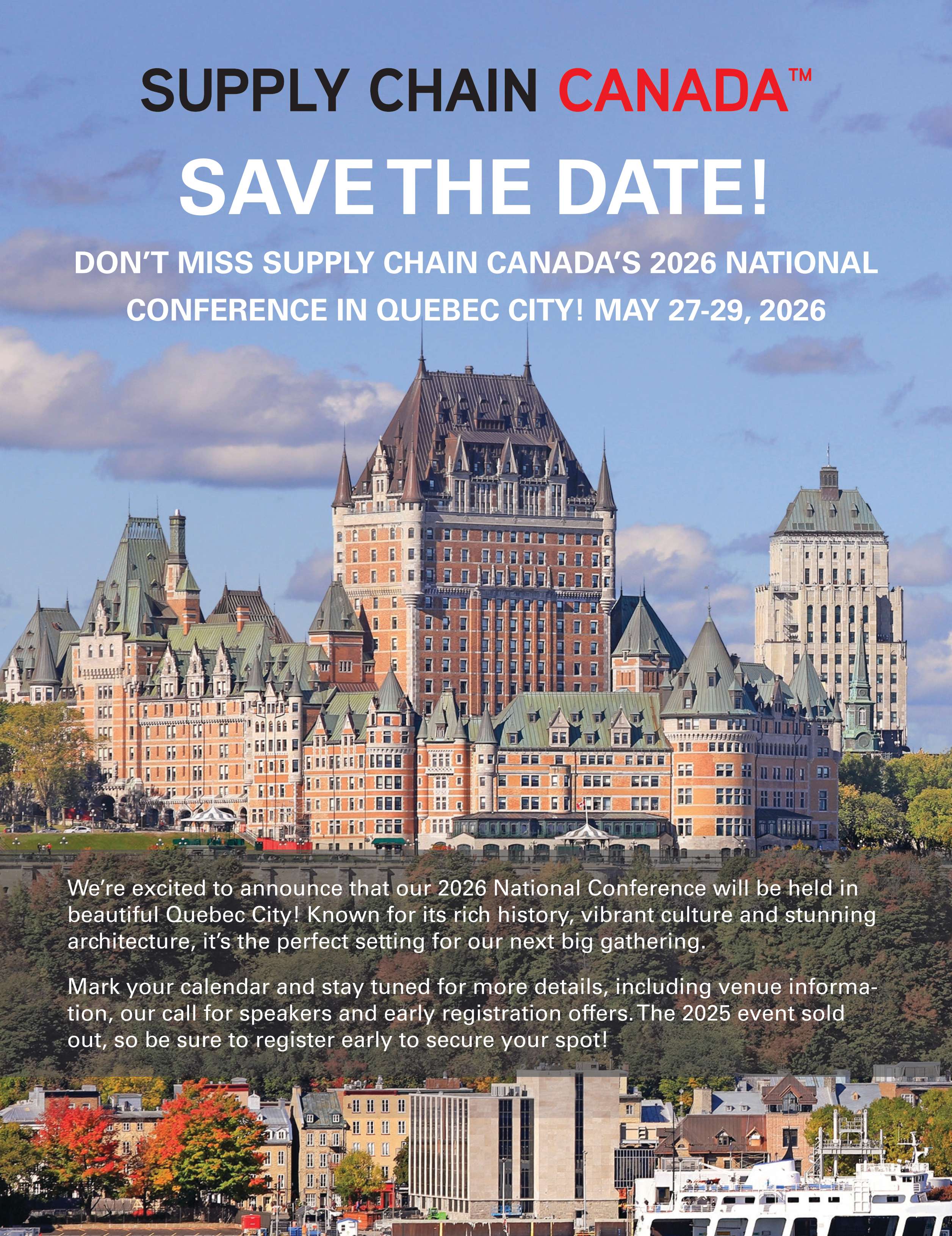 SUPPLY CHAIN CANADA™

SAVE THE DATE!

DON'T MISS SUPPLY CHAIN CANADA'S 2026 NATIONAL CONFERENCE IN QUEBEC CITY! MAY 27-29, 2026

We're excited to announce that our 2026 National Conference will be held in beautiful Quebec City! Known for its rich history, vibrant culture and stunning architecture, it's the perfect setting for our next big gathering.

Mark your calendar and stay tuned for more details, including venue information, our call for speakers and early registration offers. The 2025 event sold out, so be sure to register early to secure your spot!